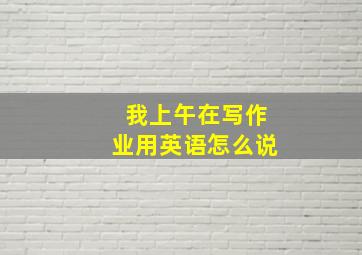 我上午在写作业用英语怎么说